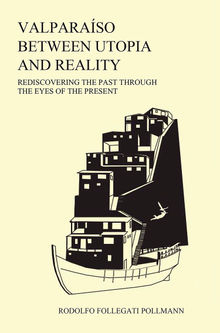 VALPARAÍSO
BETWEEN UTOPIA
AND REALITY

REDISCOVERING THE PAST THROUGH
THE EYES OF THE PRESENT

RODOLFO FOLLEGATI POLLMANN